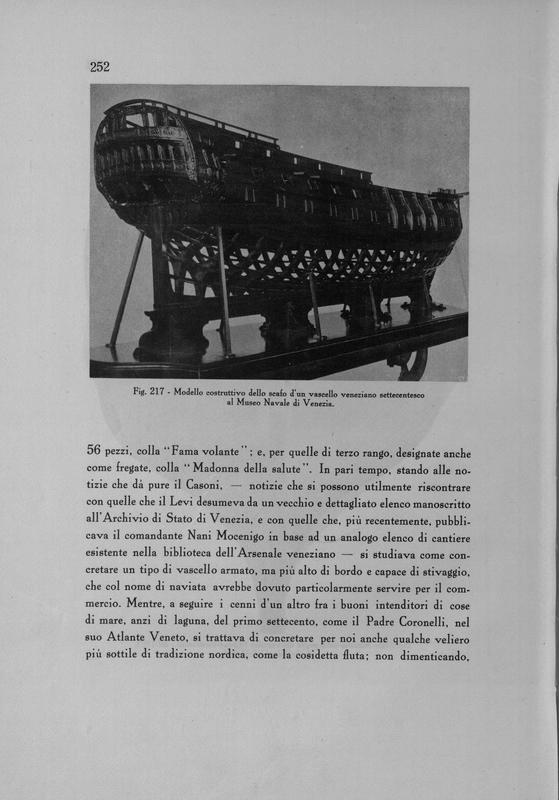 252

Fig. 217 - Modello costruttivo dello scafo d'un vascello veneziano settecentesco al Museo Navale di Venezia.

56 pezzi, colla "Fama volante"; e, per quelle di terzo rango, designate anche come fregate, colla "Madonna della salute". In pari tempo, stando alle notizie che dà pure il Casoni, — notizie che si possono utilmente riscontrare con quelle che il Levi desumeva da un vecchio e dettagliato elenco manoscritto all'Archivio di Stato di Venezia, e con quelle che, più recentemente, pubblicava il comandante Nani Mocenigo in base ad un analogo elenco di cantiere esistente nella biblioteca dell'Arsenale veneziano — si studiava come concretare un tipo di vascello armato, ma più alto di bordo e capace di stivaggio, che col nome di naviata avrebbe dovuto particolarmente servire per il commercio. Mentre, a seguire i cenni d'un altro fra i buoni intenditori di cose di mare, anzi di laguna, del primo settecento, come il Padre Coronelli, nel suo Atlante Veneto, si trattava di concretare per noi anche qualche veliero più sottile di tradizione nordica, come la cosidetta fluta; non dimenticando,